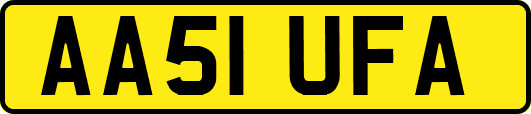 AA51 UFA